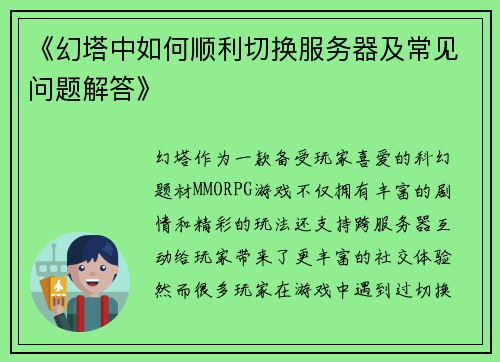 《幻塔中如何顺利切换服务器及常见问题解答》

幻塔作为一款备受玩家喜爱的科幻题材MMORPG游戏不仅拥有丰富的剧情和精彩的玩法还支持跨服务器互动给玩家带来了更丰富的社交体验然而很多玩家在游戏中遇到过切换